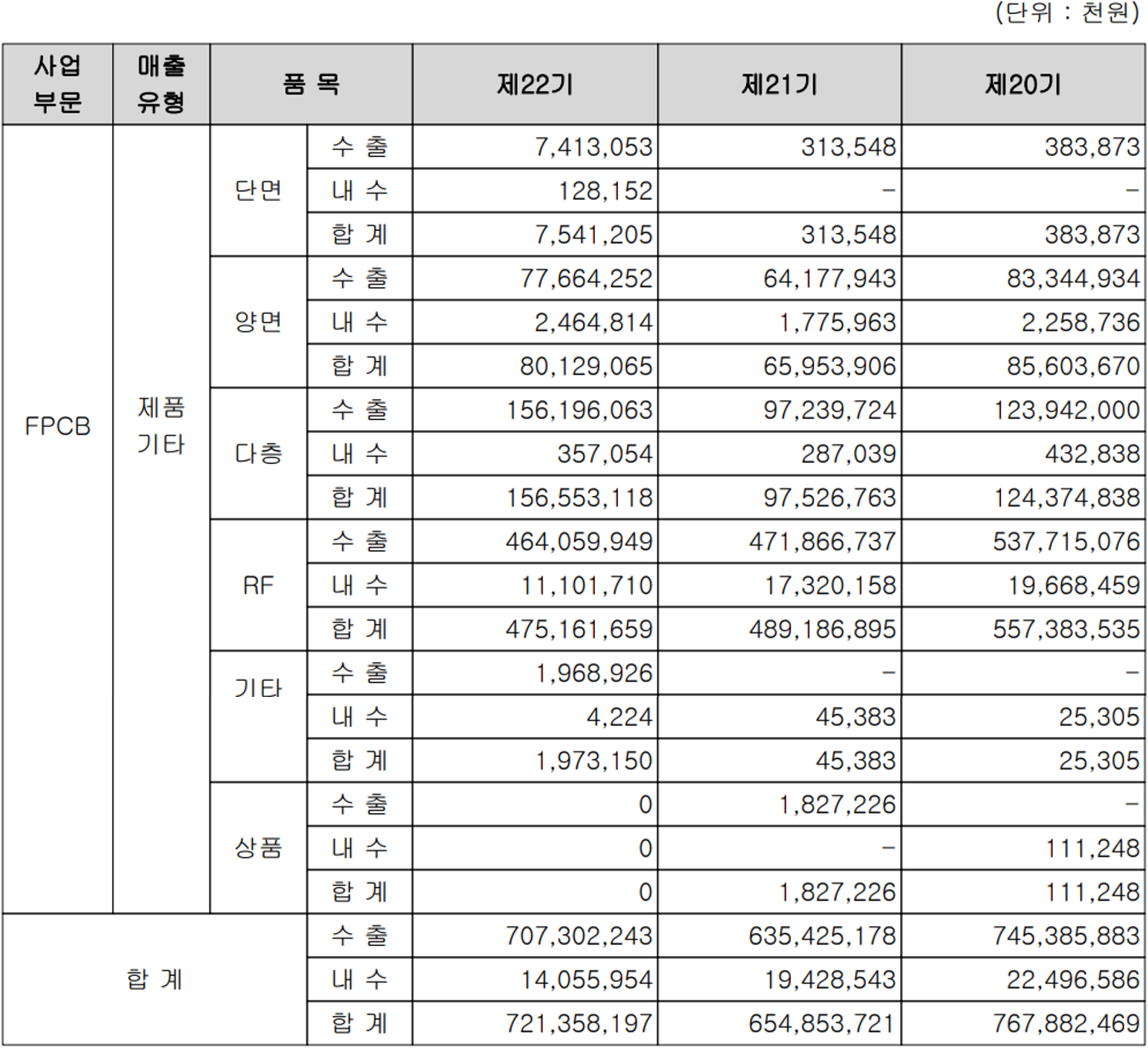 (단위 : 천원)

| 사업 부문 | 매출 유형 | 품 목 | | 제22기 | 제21기 | 제20기 |
|---|---|---|---|---|---|---|
| FPCB | 제품 기타 | 단면 | 수 출 | 7,413,053 | 313,548 | 383,873 |
| | | | 내 수 | 128,152 | - | - |
| | | | 합 계 | 7,541,205 | 313,548 | 383,873 |
| | | 양면 | 수 출 | 77,664,252 | 64,177,943 | 83,344,934 |
| | | | 내 수 | 2,464,814 | 1,775,963 | 2,258,736 |
| | | | 합 계 | 80,129,065 | 65,953,906 | 85,603,670 |
| | | 다층 | 수 출 | 156,196,063 | 97,239,724 | 123,942,000 |
| | | | 내 수 | 357,054 | 287,039 | 432,838 |
| | | | 합 계 | 156,553,118 | 97,526,763 | 124,374,838 |
| | | RF | 수 출 | 464,059,949 | 471,866,737 | 537,715,076 |
| | | | 내 수 | 11,101,710 | 17,320,158 | 19,668,459 |
| | | | 합 계 | 475,161,659 | 489,186,895 | 557,383,535 |
| | | 기타 | 수 출 | 1,968,926 | - | - |
| | | | 내 수 | 4,224 | 45,383 | 25,305 |
| | | | 합 계 | 1,973,150 | 45,383 | 25,305 |
| | | 상품 | 수 출 | 0 | 1,827,226 | - |
| | | | 내 수 | 0 | - | 111,248 |
| | | | 합 계 | 0 | 1,827,226 | 111,248 |
| 합 계 | | | 수 출 | 707,302,243 | 635,425,178 | 745,385,883 |
| | | | 내 수 | 14,055,954 | 19,428,543 | 22,496,586 |
| | | | 합 계 | 721,358,197 | 654,853,721 | 767,882,469 |